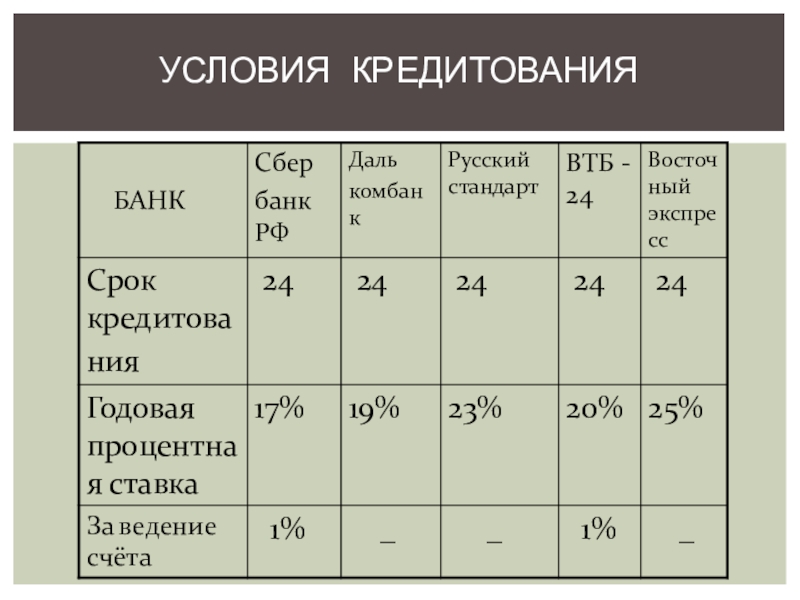 УСЛОВИЯ КРЕДИТОВАНИЯ

| БАНК | Сбер банк РФ | Даль комбанк | Русский стандарт | ВТБ - 24 | Восточный экспресс |
|---|---|---|---|---|---|
| Срок кредитования | 24 | 24 | 24 | 24 | 24 |
| Годовая процентная ставка | 17% | 19% | 23% | 20% | 25% |
| За ведение счёта | 1% | _ | _ | 1% | _ |